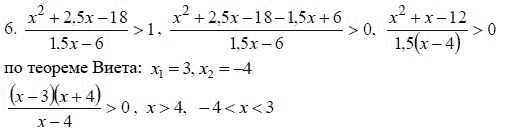 6. $\frac{x^2+2{,}5x-18}{1{,}5x-6}>1$, $\frac{x^2+2{,}5x-18-1{,}5x+6}{1{,}5x-6}>0$, $\frac{x^2+x-12}{1{,}5(x-4)}>0$

по теореме Виета: $x_1=3, x_2=-4$

$\frac{(x-3)(x+4)}{x-4}>0$, $x>4$, $-4<x<3$